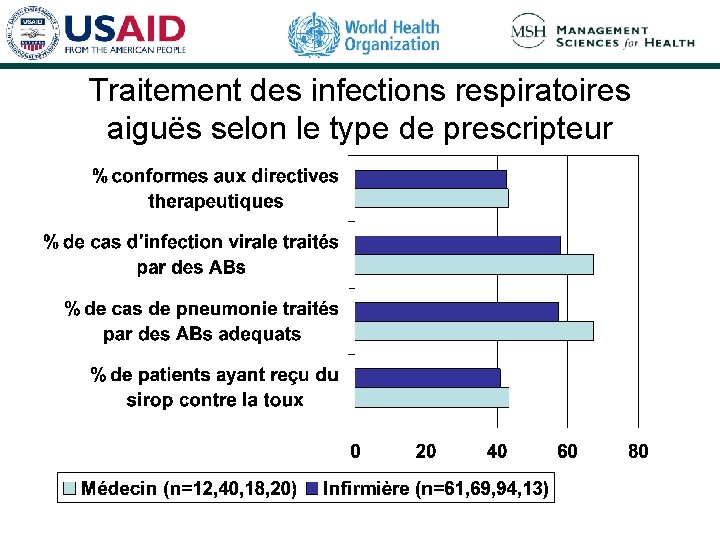 USAID
FROM THE AMERICAN PEOPLE

World Health Organization

MSH MANAGEMENT SCIENCES for HEALTH

Traitement des infections respiratoires aiguës selon le type de prescripteur

% conformes aux directives therapeutiques

% de cas d'infection virale traités par des ABs

% de cas de pneumonie traités par des ABs adequats

% de patients ayant reçu du sirop contre la toux

0 20 40 60 80

Médecin (n=12,40,18,20) Infirmière (n=61,69,94,13)